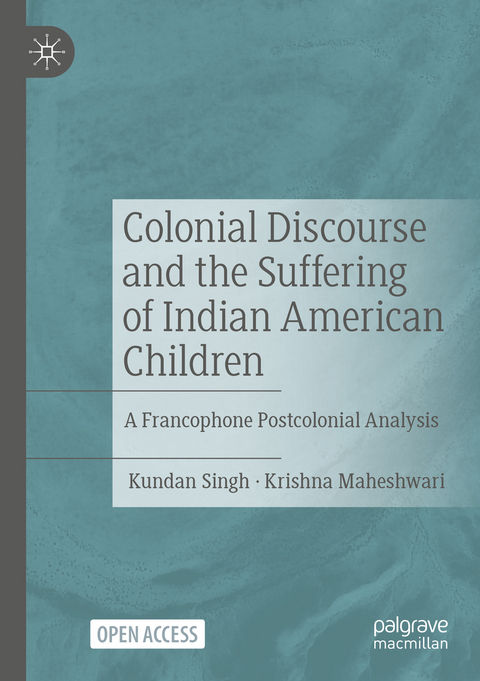 Colonial Discourse and the Suffering of Indian American Children

A Francophone Postcolonial Analysis

Kundan Singh · Krishna Maheshwari

OPEN ACCESS

palgrave macmillan